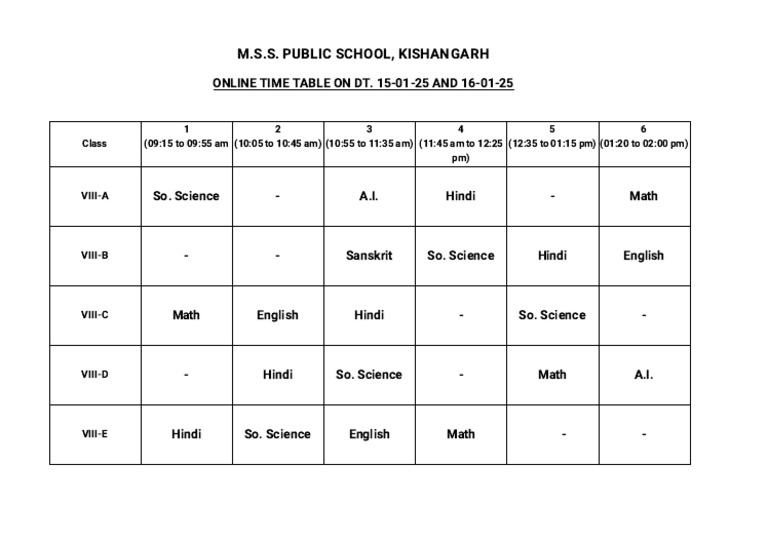 M.S.S. PUBLIC SCHOOL, KISHANGARH

ONLINE TIME TABLE ON DT. 15-01-25 AND 16-01-25

| Class | 1 (09:15 to 09:55 am | 2 (10:05 to 10:45 am) | 3 (10:55 to 11:35 am) | 4 (11:45 am to 12:25 pm) | 5 (12:35 to 01:15 pm) | 6 (01:20 to 02:00 pm) |
|---|---|---|---|---|---|---|
| VIII-A | So. Science | - | A.I. | Hindi | - | Math |
| VIII-B | - | - | Sanskrit | So. Science | Hindi | English |
| VIII-C | Math | English | Hindi | - | So. Science | - |
| VIII-D | - | Hindi | So. Science | - | Math | A.I. |
| VIII-E | Hindi | So. Science | English | Math | - | - |